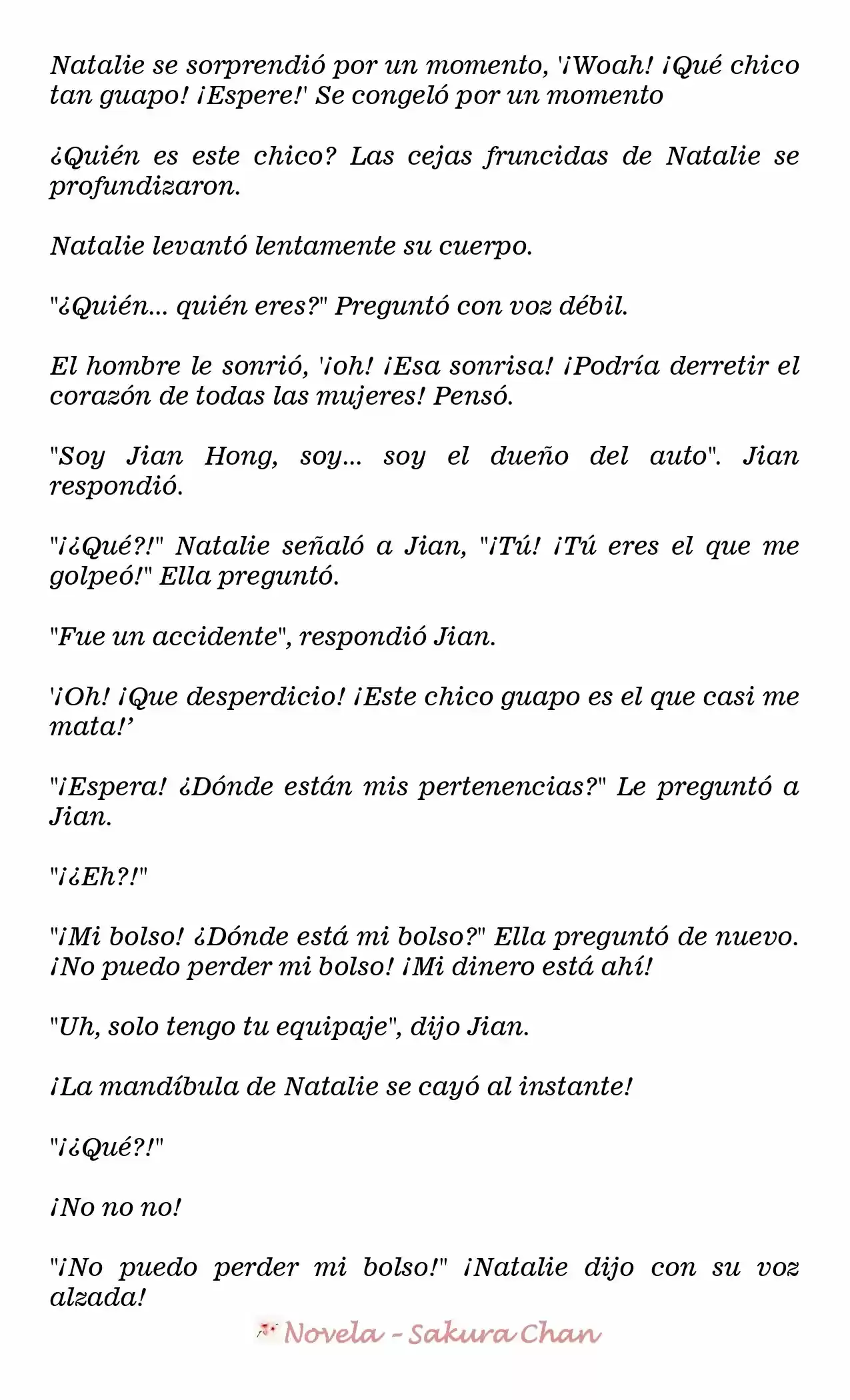 Natalie se sorprendió por un momento, '¡Woah! ¡Qué chico tan guapo! ¡Espere!' Se congeló por un momento

¿Quién es este chico? Las cejas fruncidas de Natalie se profundizaron.

Natalie levantó lentamente su cuerpo.

"¿Quién... quién eres?" Preguntó con voz débil.

El hombre le sonrió, '¡oh! ¡Esa sonrisa! ¡Podría derretir el corazón de todas las mujeres! Pensó.

"Soy Jian Hong, soy... soy el dueño del auto". Jian respondió.

"¡¿Qué?!" Natalie señaló a Jian, "¡Tú! ¡Tú eres el que me golpeó!" Ella preguntó.

"Fue un accidente", respondió Jian.

'¡Oh! ¡Que desperdicio! ¡Este chico guapo es el que casi me mata!'

"¡Espera! ¿Dónde están mis pertenencias?" Le preguntó a Jian.

"¡¿Eh?!"

"¡Mi bolso! ¿Dónde está mi bolso?" Ella preguntó de nuevo. ¡No puedo perder mi bolso! ¡Mi dinero está ahí!

"Uh, solo tengo tu equipaje", dijo Jian.

¡La mandíbula de Natalie se cayó al instante!

"¡¿Qué?!"

¡No no no!

"¡No puedo perder mi bolso!" ¡Natalie dijo con su voz alzada!

Novela - Sakura Chan